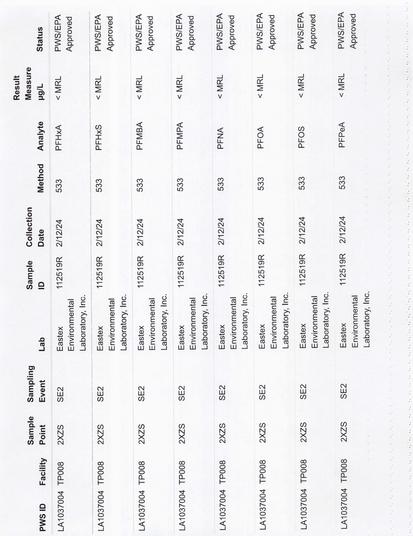 | PWS ID | Facility | Sample Point | Sampling Event | Lab | Sample ID | Collection Date | Method | Analyte | Result Measure µg/L | Status |
|---|---|---|---|---|---|---|---|---|---|---|
| LA1037004 | TP008 | 2XZS | SE2 | Eastex Environmental Laboratory, Inc. | 112519R | 2/12/24 | 533 | PFHxA | < MRL | PWS/EPA Approved |
| LA1037004 | TP008 | 2XZS | SE2 | Eastex Environmental Laboratory, Inc. | 112519R | 2/12/24 | 533 | PFHxS | < MRL | PWS/EPA Approved |
| LA1037004 | TP008 | 2XZS | SE2 | Eastex Environmental Laboratory, Inc. | 112519R | 2/12/24 | 533 | PFMBA | < MRL | PWS/EPA Approved |
| LA1037004 | TP008 | 2XZS | SE2 | Eastex Environmental Laboratory, Inc. | 112519R | 2/12/24 | 533 | PFMPA | < MRL | PWS/EPA Approved |
| LA1037004 | TP008 | 2XZS | SE2 | Eastex Environmental Laboratory, Inc. | 112519R | 2/12/24 | 533 | PFNA | < MRL | PWS/EPA Approved |
| LA1037004 | TP008 | 2XZS | SE2 | Eastex Environmental Laboratory, Inc. | 112519R | 2/12/24 | 533 | PFOA | < MRL | PWS/EPA Approved |
| LA1037004 | TP008 | 2XZS | SE2 | Eastex Environmental Laboratory, Inc. | 112519R | 2/12/24 | 533 | PFOS | < MRL | PWS/EPA Approved |
| LA1037004 | TP008 | 2XZS | SE2 | Eastex Environmental Laboratory, Inc. | 112519R | 2/12/24 | 533 | PFPeA | < MRL | PWS/EPA Approved |